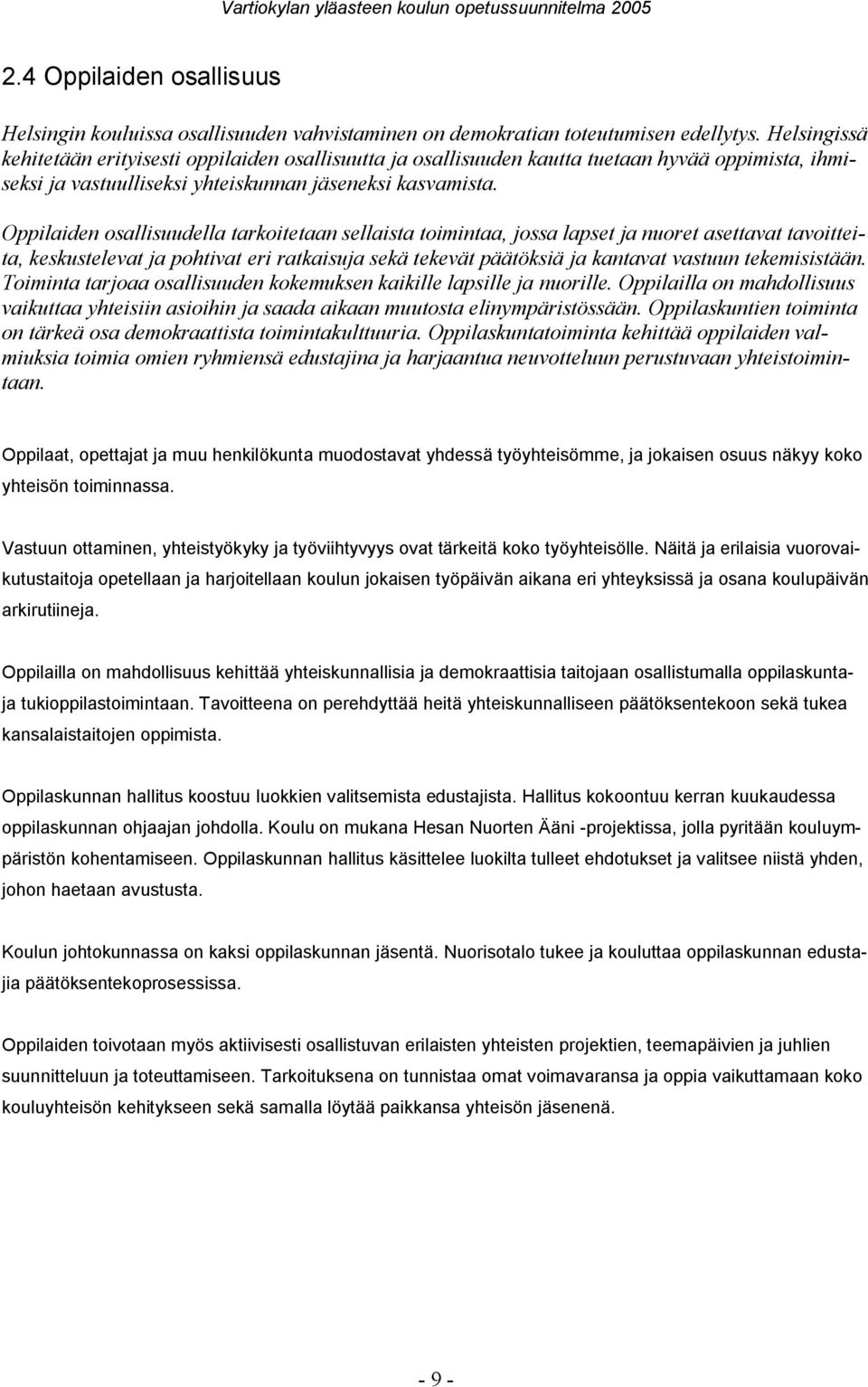 Vartiokylan yläasteen koulun opetussuunnitelma 2005

2.4 Oppilaiden osallisuus

Helsingin kouluissa osallisuuden vahvistaminen on demokratian toteutumisen edellytys. Helsingissä kehitetään erityisesti oppilaiden osallisuutta ja osallisuuden kautta tuetaan hyvää oppimista, ihmiseksi ja vastuulliseksi yhteiskunnan jäseneksi kasvamista.

Oppilaiden osallisuudella tarkoitetaan sellaista toimintaa, jossa lapset ja nuoret asettavat tavoitteita, keskustelevat ja pohtivat eri ratkaisuja sekä tekevät päätöksiä ja kantavat vastuun tekemisistään. Toiminta tarjoaa osallisuuden kokemuksen kaikille lapsille ja nuorille. Oppilailla on mahdollisuus vaikuttaa yhteisiin asioihin ja saada aikaan muutosta elinympäristössään. Oppilaskuntien toiminta on tärkeä osa demokraattista toimintakulttuuria. Oppilaskuntatoiminta kehittää oppilaiden valmiuksia toimia omien ryhmiensä edustajina ja harjaantua neuvotteluun perustuvaan yhteistoimintaan.

Oppilaat, opettajat ja muu henkilökunta muodostavat yhdessä työyhteisömme, ja jokaisen osuus näkyy koko yhteisön toiminnassa.

Vastuun ottaminen, yhteistyökyky ja työviihtyvyys ovat tärkeitä koko työyhteisölle. Näitä ja erilaisia vuorovaikutustaitoja opetellaan ja harjoitellaan koulun jokaisen työpäivän aikana eri yhteyksissä ja osana koulupäivän arkirutiineja.

Oppilailla on mahdollisuus kehittää yhteiskunnallisia ja demokraattisia taitojaan osallistumalla oppilaskuntaja tukioppilastoimintaan. Tavoitteena on perehdyttää heitä yhteiskunnalliseen päätöksentekoon sekä tukea kansalaistaitojen oppimista.

Oppilaskunnan hallitus koostuu luokkien valitsemista edustajista. Hallitus kokoontuu kerran kuukaudessa oppilaskunnan ohjaajan johdolla. Koulu on mukana Hesan Nuorten Ääni -projektissa, jolla pyritään kouluympäristön kohentamiseen. Oppilaskunnan hallitus käsittelee luokilta tulleet ehdotukset ja valitsee niistä yhden, johon haetaan avustusta.

Koulun johtokunnassa on kaksi oppilaskunnan jäsentä. Nuorisotalo tukee ja kouluttaa oppilaskunnan edustajia päätöksentekoprosessissa.

Oppilaiden toivotaan myös aktiivisesti osallistuvan erilaisten yhteisten projektien, teemapäivien ja juhlien suunnitteluun ja toteuttamiseen. Tarkoituksena on tunnistaa omat voimavaransa ja oppia vaikuttamaan koko kouluyhteisön kehitykseen sekä samalla löytää paikkansa yhteisön jäsenenä.

- 9 -